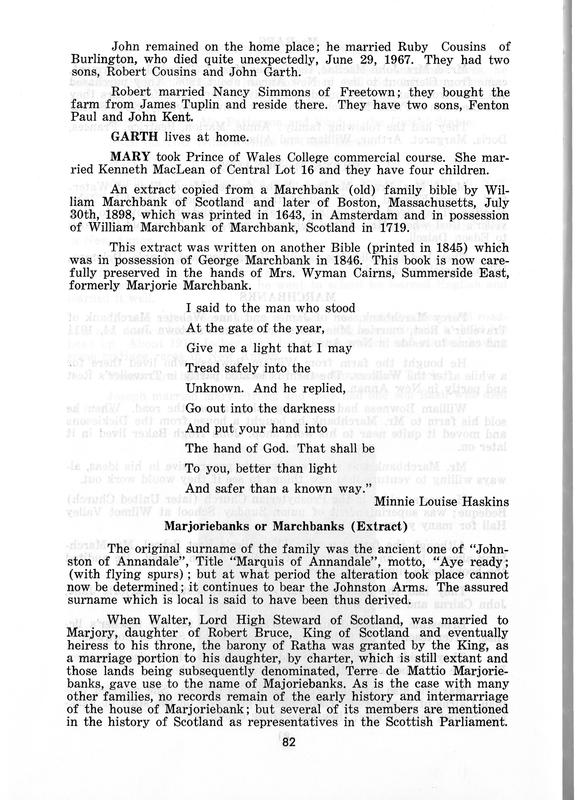 John remained on the home place; he married Ruby Cousins of Burlington, who died quite unexpectedly, June 29, 1967. They had two sons, Robert Cousins and John Garth.

Robert married Nancy Simmons of Freetown; they bought the farm from James Tuplin and reside there. They have two sons, Fenton Paul and John Kent.

GARTH lives at home.

MARY took Prince of Wales College commercial course. She married Kenneth MacLean of Central Lot 16 and they have four children.

An extract copied from a Marchbank (old) family bible by William Marchbank of Scotland and later of Boston, Massachusetts, July 30th, 1898, which was printed in 1643, in Amsterdam and in possession of William Marchbank of Marchbank, Scotland in 1719.

This extract was written on another Bible (printed in 1845) which was in possession of George Marchbank in 1846. This book is now carefully preserved in the hands of Mrs. Wyman Cairns, Summerside East, formerly Marjorie Marchbank.

I said to the man who stood
At the gate of the year,
Give me a light that I may
Tread safely into the
Unknown. And he replied,
Go out into the darkness
And put your hand into
The hand of God. That shall be
To you, better than light
And safer than a known way."

Minnie Louise Haskins

Marjoriebanks or Marchbanks (Extract)

The original surname of the family was the ancient one of "Johnston of Annandale", Title "Marquis of Annandale", motto, "Aye ready; (with flying spurs); but at what period the alteration took place cannot now be determined; it continues to bear the Johnston Arms. The assured surname which is local is said to have been thus derived.

When Walter, Lord High Steward of Scotland, was married to Marjory, daughter of Robert Bruce, King of Scotland and eventually heiress to his throne, the barony of Ratha was granted by the King, as a marriage portion to his daughter, by charter, which is still extant and those lands being subsequently denominated, Terre de Mattio Marjoriebanks, gave use to the name of Majoriebanks. As is the case with many other families, no records remain of the early history and intermarriage of the house of Marjoriebank; but several of its members are mentioned in the history of Scotland as representatives in the Scottish Parliament.

82